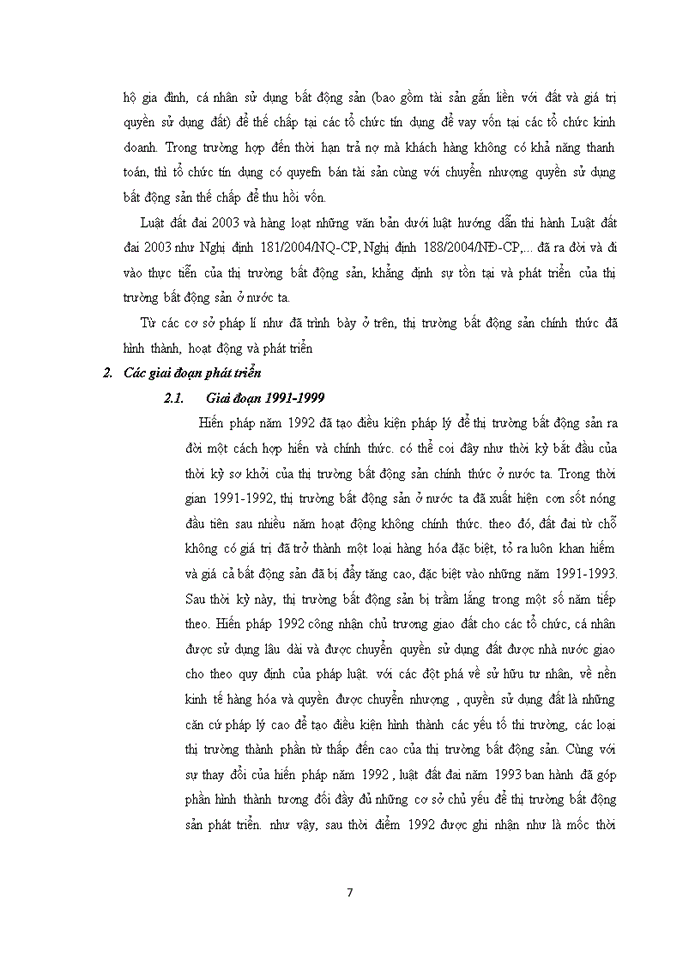 hộ gia đình, cá nhân sử dụng bất động sản (bao gồm tài sản gắn liền với đất và giá trị quyền sử dụng đất) để thế chấp tại các tổ chức tín dụng để vay vốn tại các tổ chức kinh doanh. Trong trường hợp đến thời hạn trả nợ mà khách hàng không có khả năng thanh toán, thì tổ chức tín dụng có quyefn bán tài sản cùng với chuyển nhượng quyền sử dụng bất động sản thế chấp để thu hồi vốn.

Luật đất đai 2003 và hàng loạt những văn bản dưới luật hướng dẫn thi hành Luật đất đai 2003 như Nghị định 181/2004/NQ-CP, Nghị định 188/2004/NĐ-CP,... đã ra đời và đi vào thực tiễn của thị trường bất động sản, khẳng định sự tồn tại và phát triển của thị trường bất động sản ở nước ta.

Từ các cơ sở pháp lí như đã trình bày ở trên, thị trường bất động sản chính thức đã hình thành, hoạt động và phát triển

2. Các giai đoạn phát triển

2.1. Giai đoạn 1991-1999

Hiến pháp năm 1992 đã tạo điều kiện pháp lý để thị trường bất động sản ra đời một cách hợp hiến và chính thức. có thể coi đây như thời kỳ bắt đầu của thời kỳ sơ khởi của thị trường bất động sản chính thức ở nước ta. Trong thời gian 1991-1992, thị trường bất động sản ở nước ta đã xuất hiện cơn sốt nóng đầu tiên sau nhiều năm hoạt động không chính thức. theo đó, đất đai từ chỗ không có giá trị đã trở thành một loại hàng hóa đặc biệt, tỏ ra luôn khan hiếm và giá cả bất động sản đã bị đẩy tăng cao, đặc biệt vào những năm 1991-1993. Sau thời kỳ này, thị trường bất động sản bị trầm lắng trong một số năm tiếp theo. Hiến pháp 1992 công nhận chủ trương giao đất cho các tổ chức, cá nhân được sử dụng lâu dài và được chuyển quyền sử dụng đất được nhà nước giao cho theo quy định của pháp luật. với các đột phá về sở hữu tư nhân, về nền kinh tế hàng hóa và quyền được chuyển nhượng , quyền sử dụng đất là những căn cứ pháp lý cao để tạo điều kiện hình thành các yếu tố thị trường, các loại thị trường thành phần từ thấp đến cao của thị trường bất động sản. Cùng với sự thay đổi của hiến pháp năm 1992 , luật đất đai năm 1993 ban hành đã góp phần hình thành tương đối đầy đủ những cơ sở chủ yếu để thị trường bất động sản phát triển. như vậy, sau thời điểm 1992 được ghi nhận như là mốc thời

7